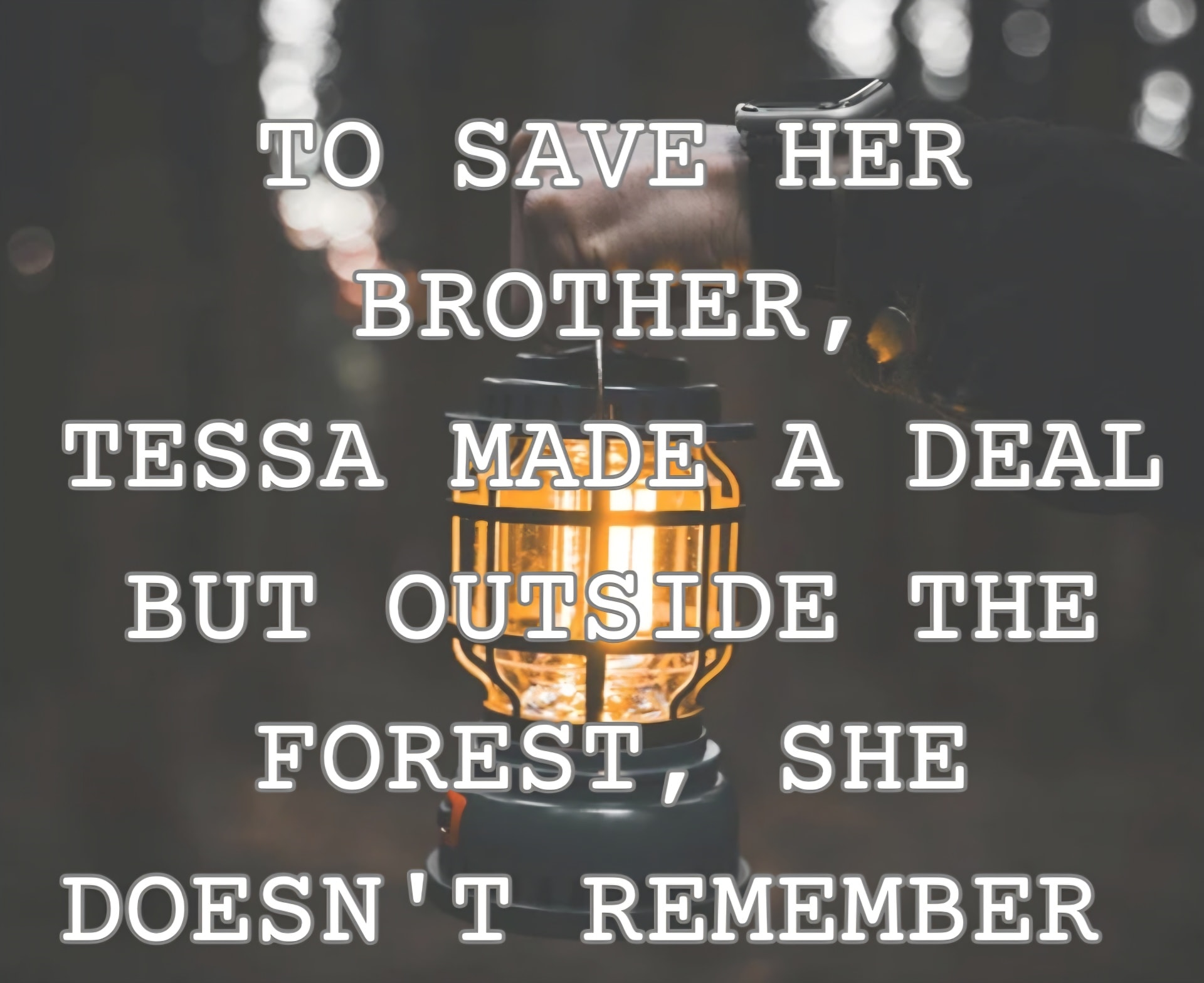 TO SAVE HER BROTHER, TESSA MADE A DEAL BUT OUTSIDE THE FOREST, SHE DOESN'T REMEMBER